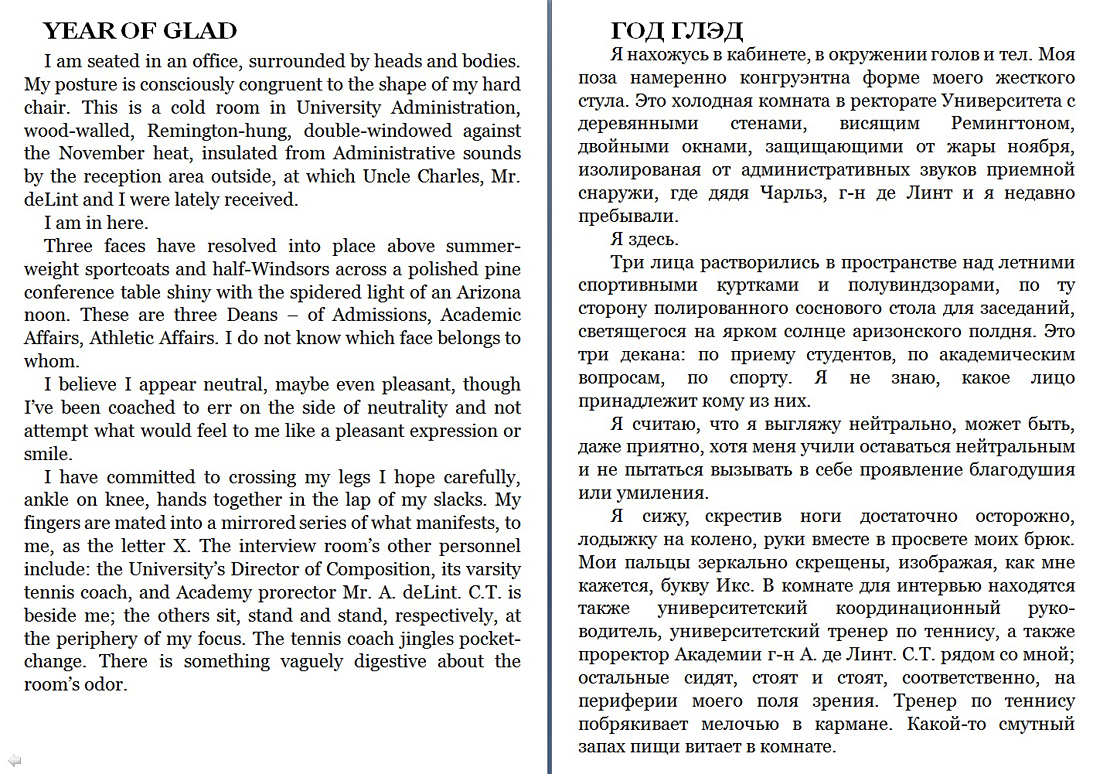 YEAR OF GLAD

I am seated in an office, surrounded by heads and bodies. My posture is consciously congruent to the shape of my hard chair. This is a cold room in University Administration, wood-walled, Remington-hung, double-windowed against the November heat, insulated from Administrative sounds by the reception area outside, at which Uncle Charles, Mr. deLint and I were lately received.

I am in here.

Three faces have resolved into place above summer-weight sportcoats and half-Windsors across a polished pine conference table shiny with the spidered light of an Arizona noon. These are three Deans – of Admissions, Academic Affairs, Athletic Affairs. I do not know which face belongs to whom.

I believe I appear neutral, maybe even pleasant, though I've been coached to err on the side of neutrality and not attempt what would feel to me like a pleasant expression or smile.

I have committed to crossing my legs I hope carefully, ankle on knee, hands together in the lap of my slacks. My fingers are mated into a mirrored series of what manifests, to me, as the letter X. The interview room's other personnel include: the University's Director of Composition, its varsity tennis coach, and Academy prorector Mr. A. deLint. C.T. is beside me; the others sit, stand and stand, respectively, at the periphery of my focus. The tennis coach jingles pocket-change. There is something vaguely digestive about the room's odor.

ГОД ГЛЭД

Я нахожусь в кабинете, в окружении голов и тел. Моя поза намеренно конгруэнтна форме моего жесткого стула. Это холодная комната в ректорате Университета с деревянными стенами, висящим Ремингтоном, двойными окнами, защищающими от жары ноября, изолированая от административных звуков приемной снаружи, где дядя Чарльз, г-н де Линт и я недавно пребывали.

Я здесь.

Три лица растворились в пространстве над летними спортивными куртками и полувиндзорами, по ту сторону полированного соснового стола для заседаний, светящегося на ярком солнце аризонского полдня. Это три декана: по приему студентов, по академическим вопросам, по спорту. Я не знаю, какое лицо принадлежит кому из них.

Я считаю, что я выгляжу нейтрально, может быть, даже приятно, хотя меня учили оставаться нейтральным и не пытаться вызывать в себе проявление благодушия или умиления.

Я сижу, скрестив ноги достаточно осторожно, лодыжку на колено, руки вместе в просвете моих брюк. Мои пальцы зеркально скрещены, изображая, как мне кажется, букву Икс. В комнате для интервью находятся также университетский координационный руководитель, университетский тренер по теннису, а также проректор Академии г-н А. де Линт. С.Т. рядом со мной; остальные сидят, стоят и стоят, соответственно, на периферии моего поля зрения. Тренер по теннису побрякивает мелочью в кармане. Какой-то смутный запах пищи витает в комнате.